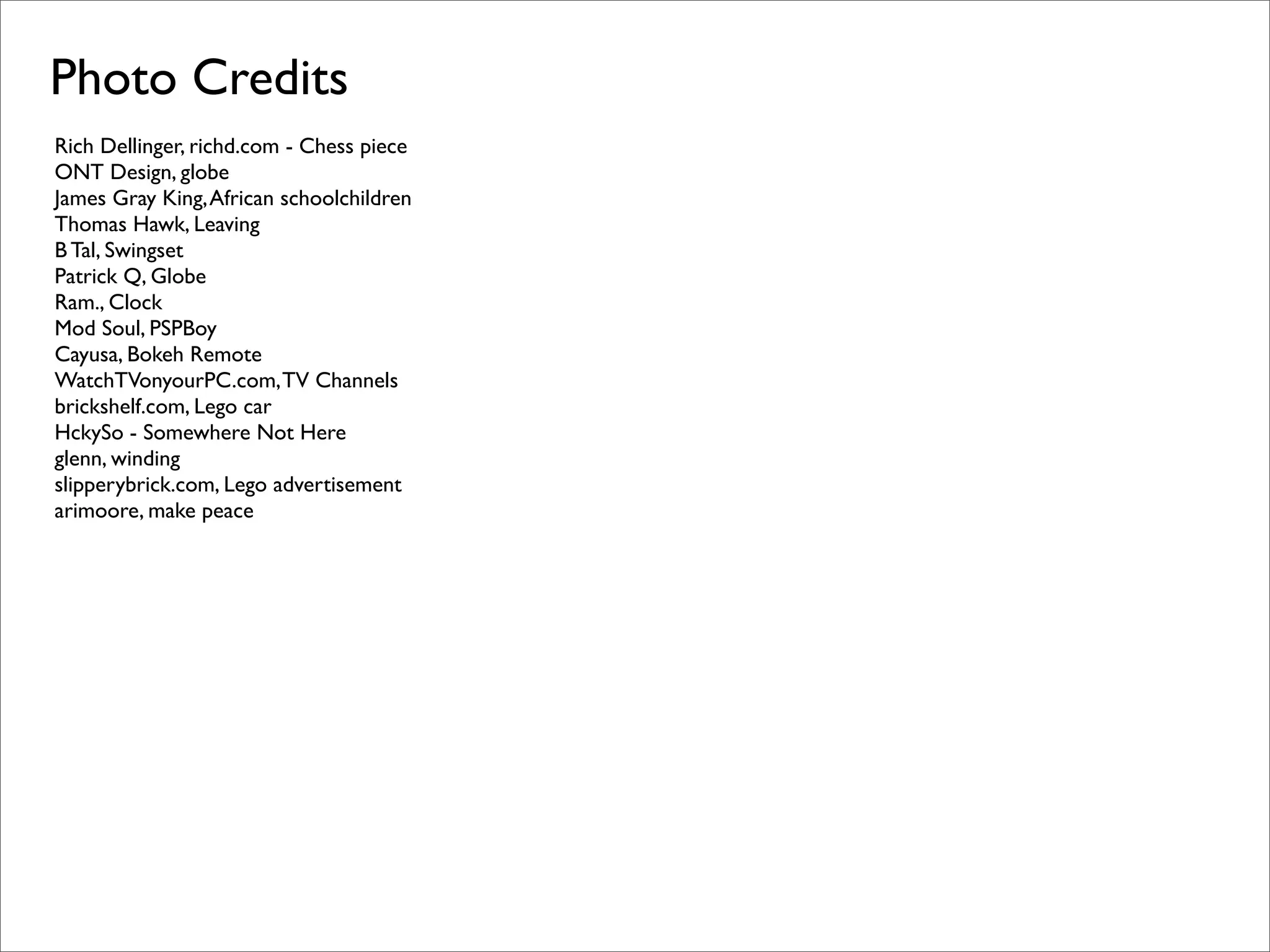 Photo Credits

Rich Dellinger, richd.com - Chess piece
ONT Design, globe
James Gray King, African schoolchildren
Thomas Hawk, Leaving
B Tal, Swingset
Patrick Q, Globe
Ram., Clock
Mod Soul, PSPBoy
Cayusa, Bokeh Remote
WatchTVonyourPC.com, TV Channels
brickshelf.com, Lego car
HckySo - Somewhere Not Here
glenn, winding
slipperybrick.com, Lego advertisement
arimoore, make peace